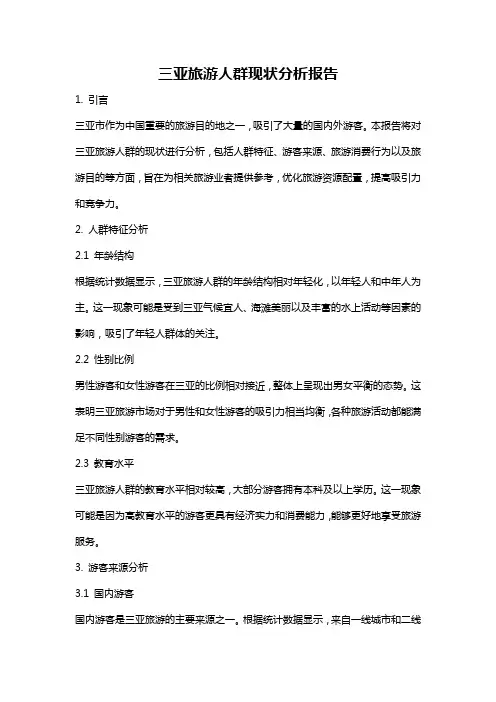 三亚旅游人群现状分析报告

1. 引言

三亚市作为中国重要的旅游目的地之一，吸引了大量的国内外游客。本报告将对三亚旅游人群的现状进行分析，包括人群特征、游客来源、旅游消费行为以及旅游目的等方面，旨在为相关旅游业者提供参考，优化旅游资源配置，提高吸引力和竞争力。

2. 人群特征分析

2.1 年龄结构

根据统计数据显示，三亚旅游人群的年龄结构相对年轻化，以年轻人和中年人为主。这一现象可能是受到三亚气候宜人、海滩美丽以及丰富的水上活动等因素的影响，吸引了年轻人群体的关注。

2.2 性别比例

男性游客和女性游客在三亚的比例相对接近，整体上呈现出男女平衡的态势。这表明三亚旅游市场对于男性和女性游客的吸引力相当均衡，各种旅游活动都能满足不同性别游客的需求。

2.3 教育水平

三亚旅游人群的教育水平相对较高，大部分游客拥有本科及以上学历。这一现象可能是因为高教育水平的游客更具有经济实力和消费能力，能够更好地享受旅游服务。

3. 游客来源分析

3.1 国内游客

国内游客是三亚旅游的主要来源之一。根据统计数据显示，来自一线城市和二线